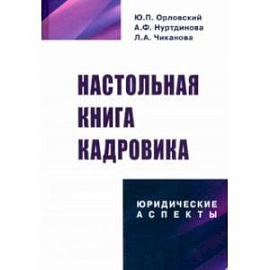 Ю.П. Орловский
А.Ф. Нуртдинова
Л.А. Чиканова

НАСТОЛЬНАЯ КНИГА КАДРОВИКА

ЮРИДИЧЕСКИЕ АСПЕКТЫ